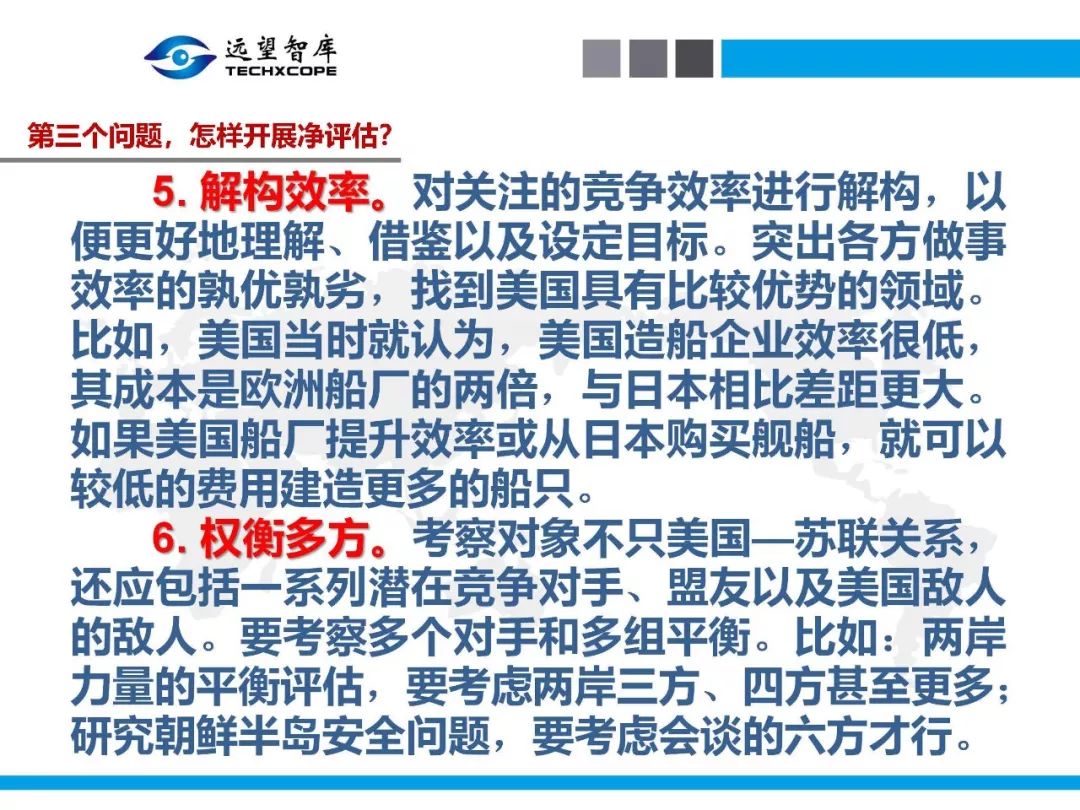 远望智库
TECHXCOPE

第三个问题，怎样开展净评估?

5.解构效率。对关注的竞争效率进行解构，以便更好地理解、借鉴以及设定目标。突出各方做事效率的孰优孰劣，找到美国具有比较优势的领域。比如，美国当时就认为，美国造船企业效率很低，其成本是欧洲船厂的两倍，与日本相比差距更大。如果美国船厂提升效率或从日本购买舰船，就可以较低的费用建造更多的船只。

6.权衡多方。考察对象不只美国—苏联关系，还应包括一系列潜在竞争对手、盟友以及美国敌人的敌人。要考察多个对手和多组平衡。比如：两岸力量的平衡评估，要考虑两岸三方、四方甚至更多；研究朝鲜半岛安全问题，要考虑会谈的六方才行。